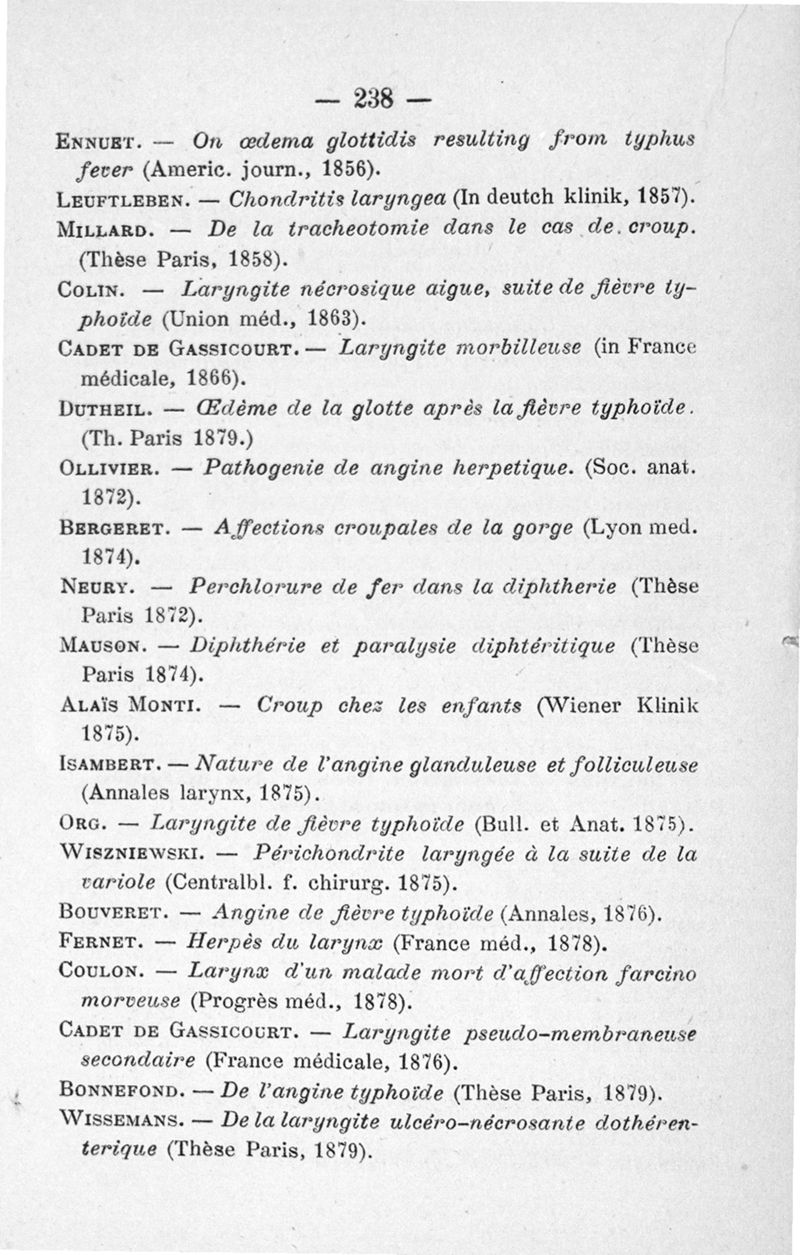 — 238 —

Ennuet. — On œdema glottidis resulting from typhus fever (Americ. journ., 1856).

Leuftleben. — Chondritis laryngea (In deutch klinik, 1857).

Millard. — De la tracheotomie dans le cas de croup. (Thèse Paris, 1858).

Colin. — Laryngite nécrosique aigue, suite de fièvre typhoïde (Union méd., 1863).

Cadet de Gassicourt. — Laryngite morbilleuse (in France médicale, 1866).

Dutheil. — Œdème de la glotte après la fièvre typhoïde. (Th. Paris 1879.)

Ollivier. — Pathogenie de angine herpetique. (Soc. anat. 1872).

Bergeret. — Affections croupales de la gorge (Lyon med. 1874).

Neury. — Perchlorure de fer dans la diphtherie (Thèse Paris 1872).

Mauson. — Diphthérie et paralysie diphtéritique (Thèse Paris 1874).

Alaïs Monti. — Croup chez les enfants (Wiener Klinik 1875).

Isambert. — Nature de l'angine glanduleuse et folliculeuse (Annales larynx, 1875).

Org. — Laryngite de fièvre typhoïde (Bull. et Anat. 1875).

Wiszniewski. — Périchondrite laryngée à la suite de la variole (Centralbl. f. chirurg. 1875).

Bouveret. — Angine de fièvre typhoïde (Annales, 1876).

Fernet. — Herpès du larynx (France méd., 1878).

Coulon. — Larynx d'un malade mort d'affection farcino morveuse (Progrès méd., 1878).

Cadet de Gassicourt. — Laryngite pseudo-membraneuse secondaire (France médicale, 1876).

Bonnefond. — De l'angine typhoïde (Thèse Paris, 1879).

Wissemans. — De la laryngite ulcéro-nécrosante dothérenterique (Thèse Paris, 1879).